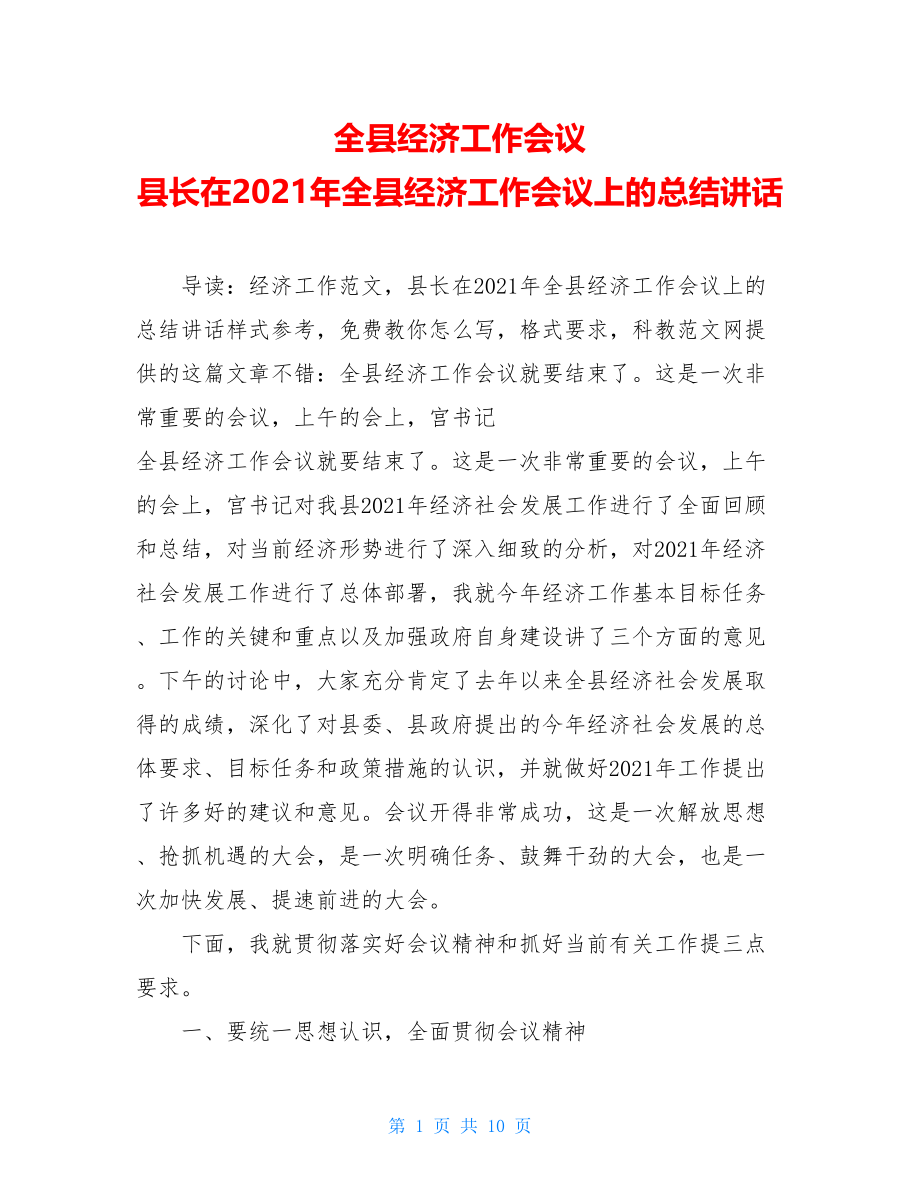 全县经济工作会议
县长在2021年全县经济工作会议上的总结讲话

导读：经济工作范文，县长在2021年全县经济工作会议上的总结讲话样式参考，免费教你怎么写，格式要求，科教范文网提供的这篇文章不错：全县经济工作会议就要结束了。这是一次非常重要的会议，上午的会上，官书记
全县经济工作会议就要结束了。这是一次非常重要的会议，上午的会上，官书记对我县2021年经济社会发展工作进行了全面回顾和总结，对当前经济形势进行了深入细致的分析，对2021年经济社会发展工作进行了总体部署，我就今年经济工作基本目标任务、工作的关键和重点以及加强政府自身建设讲了三个方面的意见。下午的讨论中，大家充分肯定了去年以来全县经济社会发展取得的成绩，深化了对县委、县政府提出的今年经济社会发展的总体要求、目标任务和政策措施的认识，并就做好2021年工作提出了许多好的建议和意见。会议开得非常成功，这是一次解放思想、抢抓机遇的大会，是一次明确任务、鼓舞干劲的大会，也是一次加快发展、提速前进的大会。

下面，我就贯彻落实好会议精神和抓好当前有关工作提三点要求。

一、要统一思想认识，全面贯彻会议精神

第 1 页 共 10 页